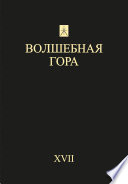 ВОЛШЕБНАЯ ГОРА

XVII